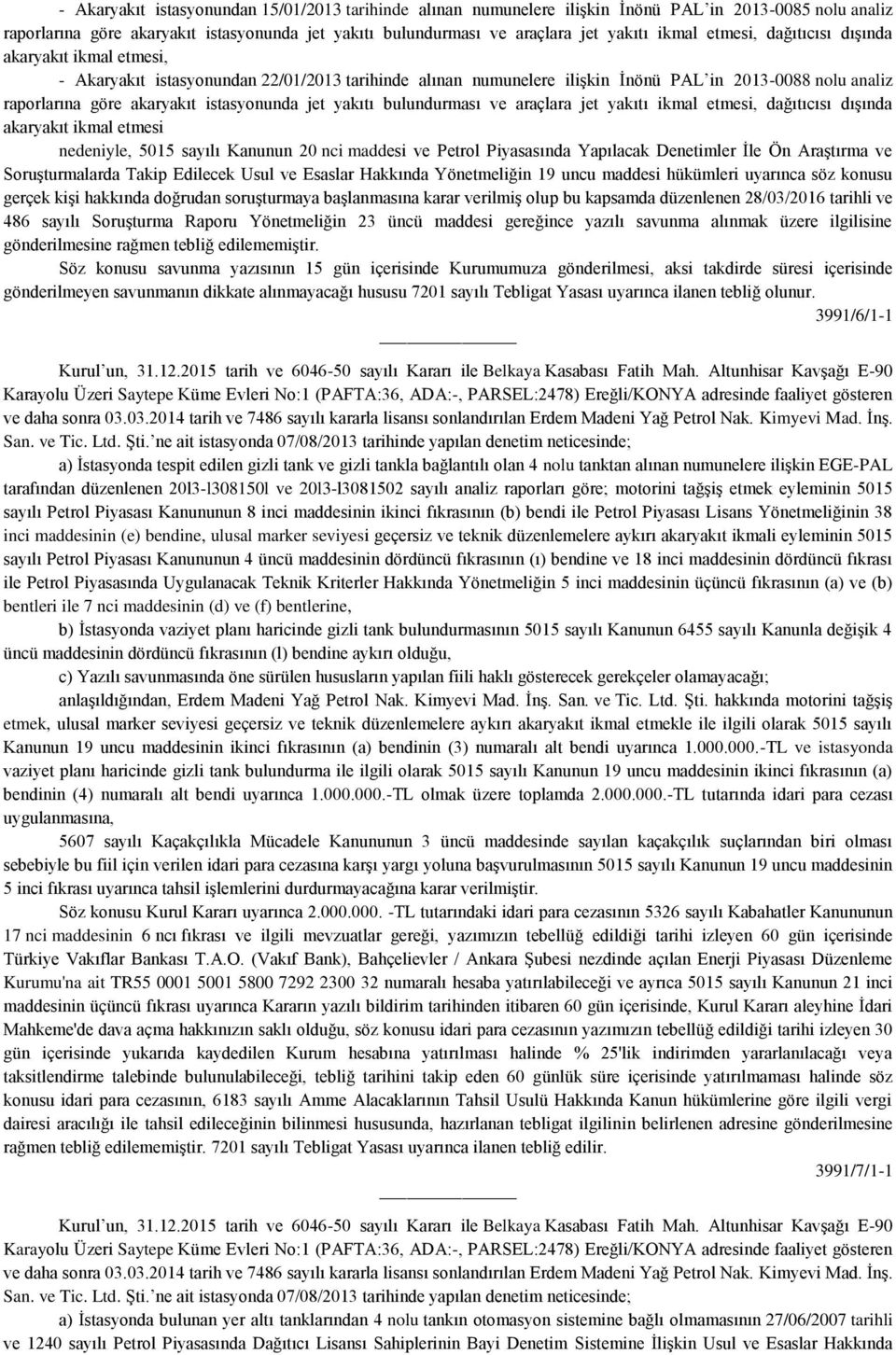 - Akaryakıt istasyonundan 15/01/2013 tarihinde alınan numunelere ilişkin İnönü PAL'in 2013-0085 nolu analiz raporlarına göre akaryakıt istasyonunda jet yakıtı bulundurması ve araçlara jet yakıtı ikmal etmesi, dağıtıcısı dışında akaryakıt ikmal etmesi,

- Akaryakıt istasyonundan 22/01/2013 tarihinde alınan numunelere ilişkin İnönü PAL'in 2013-0088 nolu analiz raporlarına göre akaryakıt istasyonunda jet yakıtı bulundurması ve araçlara jet yakıtı ikmal etmesi, dağıtıcısı dışında akaryakıt ikmal etmesi

nedeniyle, 5015 sayılı Kanunun 20 nci maddesi ve Petrol Piyasasında Yapılacak Denetimler İle Ön Araştırma ve Soruşturmalarda Takip Edilecek Usul ve Esaslar Hakkında Yönetmeliğin 19 uncu maddesi hükümleri uyarınca söz konusu gerçek kişi hakkında doğrudan soruşturmaya başlanmasına karar verilmiş olup bu kapsamda düzenlenen 28/03/2016 tarihli ve 486 sayılı Soruşturma Raporu Yönetmeliğin 23 üncü maddesi gereğince yazılı savunma alınmak üzere ilgilisine gönderilmesine rağmen tebliğ edilememiştir.

Söz konusu savunma yazısının 15 gün içerisinde Kurumumuza gönderilmesi, aksi takdirde süresi içerisinde gönderilmeyen savunmanın dikkate alınmayacağı hususu 7201 sayılı Tebligat Yasası uyarınca ilanen tebliğ olunur.

3991/6/1-1

Kurul'un, 31.12.2015 tarih ve 6046-50 sayılı Kararı ile Belkaya Kasabası Fatih Mah. Altunhisar Kavşağı E-90 Karayolu Üzeri Saytepe Küme Evleri No:1 (PAFTA:36, ADA:-, PARSEL:2478) Ereğli/KONYA adresinde faaliyet gösteren ve daha sonra 03.03.2014 tarih ve 7486 sayılı kararla lisansı sonlandırılan Erdem Madeni Yağ Petrol Nak. Kimyevi Mad. İnş. San. ve Tic. Ltd. Şti.'ne ait istasyonda 07/08/2013 tarihinde yapılan denetim neticesinde;

a) İstasyonda tespit edilen gizli tank ve gizli tankla bağlantılı olan 4 nolu tanktan alınan numunelere ilişkin EGE-PAL tarafından düzenlenen 20l3-l308150l ve 20l3-l3081502 sayılı analiz raporları göre; motorini tağşiş etmek eyleminin 5015 sayılı Petrol Piyasası Kanununun 8 inci maddesinin ikinci fıkrasının (b) bendi ile Petrol Piyasası Lisans Yönetmeliğinin 38 inci maddesinin (e) bendine, ulusal marker seviyesi geçersiz ve teknik düzenlemelere aykırı akaryakıt ikmali eyleminin 5015 sayılı Petrol Piyasası Kanununun 4 üncü maddesinin dördüncü fıkrasının (ı) bendine ve 18 inci maddesinin dördüncü fıkrası ile Petrol Piyasasında Uygulanacak Teknik Kriterler Hakkında Yönetmeliğin 5 inci maddesinin üçüncü fıkrasının (a) ve (b) bentleri ile 7 nci maddesinin (d) ve (f) bentlerine,

b) İstasyonda vaziyet planı haricinde gizli tank bulundurmasının 5015 sayılı Kanunun 6455 sayılı Kanunla değişik 4 üncü maddesinin dördüncü fıkrasının (l) bendine aykırı olduğu,

c) Yazılı savunmasında öne sürülen hususların yapılan fiili haklı gösterecek gerekçeler olamayacağı;

anlaşıldığından, Erdem Madeni Yağ Petrol Nak. Kimyevi Mad. İnş. San. ve Tic. Ltd. Şti. hakkında motorini tağşiş etmek, ulusal marker seviyesi geçersiz ve teknik düzenlemelere aykırı akaryakıt ikmal etmekle ile ilgili olarak 5015 sayılı Kanunun 19 uncu maddesinin ikinci fıkrasının (a) bendinin (3) numaralı alt bendi uyarınca 1.000.000.-TL ve istasyonda vaziyet planı haricinde gizli tank bulundurma ile ilgili olarak 5015 sayılı Kanunun 19 uncu maddesinin ikinci fıkrasının (a) bendinin (4) numaralı alt bendi uyarınca 1.000.000.-TL olmak üzere toplamda 2.000.000.-TL tutarında idari para cezası uygulanmasına,

5607 sayılı Kaçakçılıkla Mücadele Kanununun 3 üncü maddesinde sayılan kaçakçılık suçlarından biri olması sebebiyle bu fiil için verilen idari para cezasına karşı yargı yoluna başvurulmasının 5015 sayılı Kanunun 19 uncu maddesinin 5 inci fıkrası uyarınca tahsil işlemlerini durdurmayacağına karar verilmiştir.

Söz konusu Kurul Kararı uyarınca 2.000.000. -TL tutarındaki idari para cezasının 5326 sayılı Kabahatler Kanununun 17 nci maddesinin 6 ncı fıkrası ve ilgili mevzuatlar gereği, yazımızın tebellüğ edildiği tarihi izleyen 60 gün içerisinde Türkiye Vakıflar Bankası T.A.O. (Vakıf Bank), Bahçelievler / Ankara Şubesi nezdinde açılan Enerji Piyasası Düzenleme Kurumu'na ait TR55 0001 5001 5800 7292 2300 32 numaralı hesaba yatırılabileceği ve ayrıca 5015 sayılı Kanunun 21 inci maddesinin üçüncü fıkrası uyarınca Kararın yazılı bildirim tarihinden itibaren 60 gün içerisinde, Kurul Kararı aleyhine İdari Mahkeme'de dava açma hakkınızın saklı olduğu, söz konusu idari para cezasının yazımızın tebellüğ edildiği tarihi izleyen 30 gün içerisinde yukarıda kaydedilen Kurum hesabına yatırılması halinde % 25'lik indirimden yararlanılacağı veya taksitlendirme talebinde bulunulabileceği, tebliğ tarihini takip eden 60 günlük süre içerisinde yatırılmaması halinde söz konusu idari para cezasının, 6183 sayılı Amme Alacaklarının Tahsil Usulü Hakkında Kanun hükümlerine göre ilgili vergi dairesi aracılığı ile tahsil edileceğinin bilinmesi hususunda, hazırlanan tebligat ilgilinin belirlenen adresine gönderilmesine rağmen tebliğ edilememiştir. 7201 sayılı Tebligat Yasası uyarınca ilanen tebliğ edilir.

3991/7/1-1

Kurul'un, 31.12.2015 tarih ve 6046-50 sayılı Kararı ile Belkaya Kasabası Fatih Mah. Altunhisar Kavşağı E-90 Karayolu Üzeri Saytepe Küme Evleri No:1 (PAFTA:36, ADA:-, PARSEL:2478) Ereğli/KONYA adresinde faaliyet gösteren ve daha sonra 03.03.2014 tarih ve 7486 sayılı kararla lisansı sonlandırılan Erdem Madeni Yağ Petrol Nak. Kimyevi Mad. İnş. San. ve Tic. Ltd. Şti.'ne ait istasyonda 07/08/2013 tarihinde yapılan denetim neticesinde;

a) İstasyonda bulunan yer altı tanklarından 4 nolu tankın otomasyon sistemine bağlı olmamasının 27/06/2007 tarihli ve 1240 sayılı Petrol Piyasasında Dağıtıcı Lisansı Sahiplerinin Bayi Denetim Sistemine İlişkin Usul ve Esaslar Hakkında